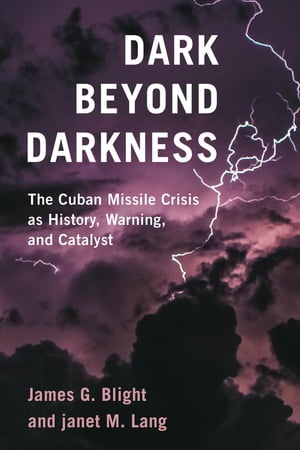 DARK BEYOND DARKNESS

The Cuban Missile Crisis as History, Warning, and Catalyst

James G. Blight and janet M. Lang